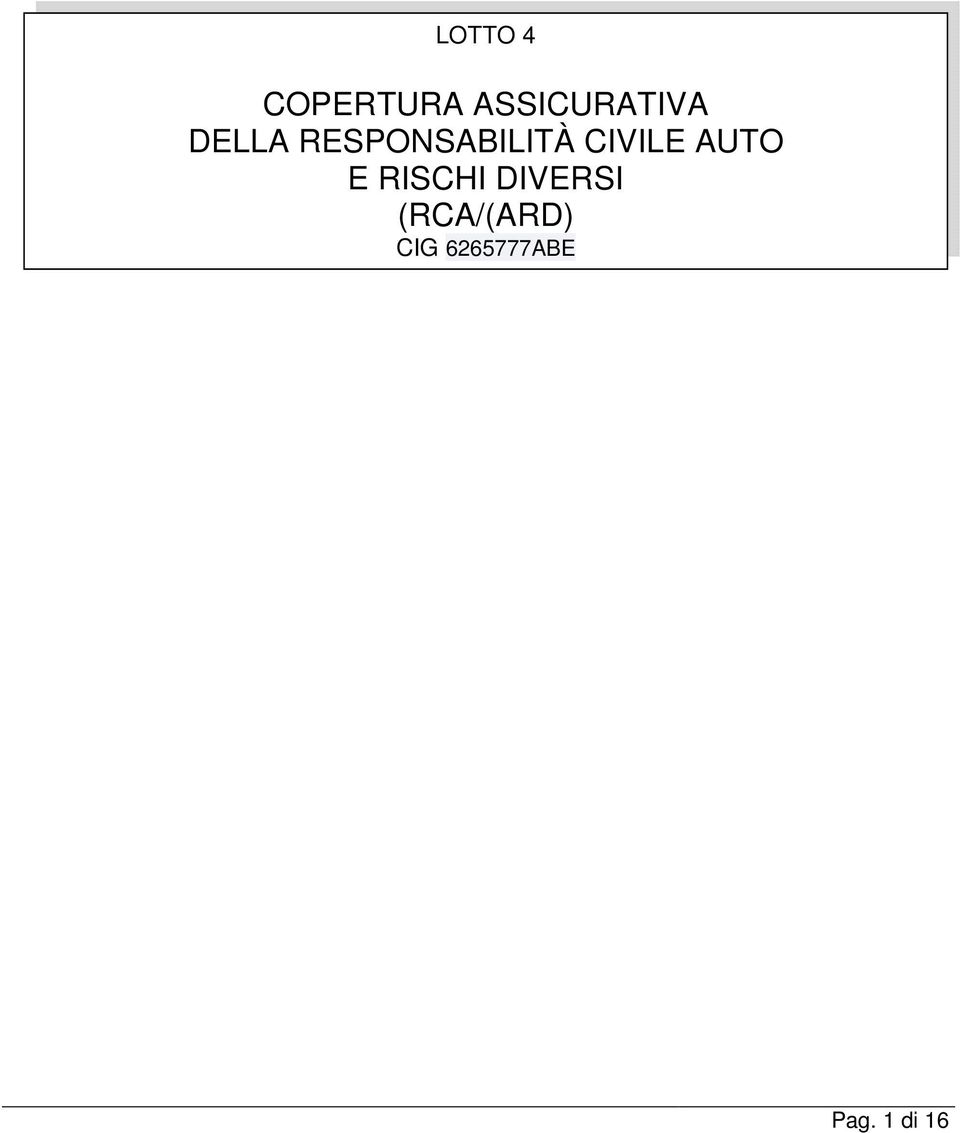 LOTTO 4

COPERTURA ASSICURATIVA
DELLA RESPONSABILITÀ CIVILE AUTO
E RISCHI DIVERSI
(RCA/(ARD)
CIG 6265777ABE

Pag. 1 di 16